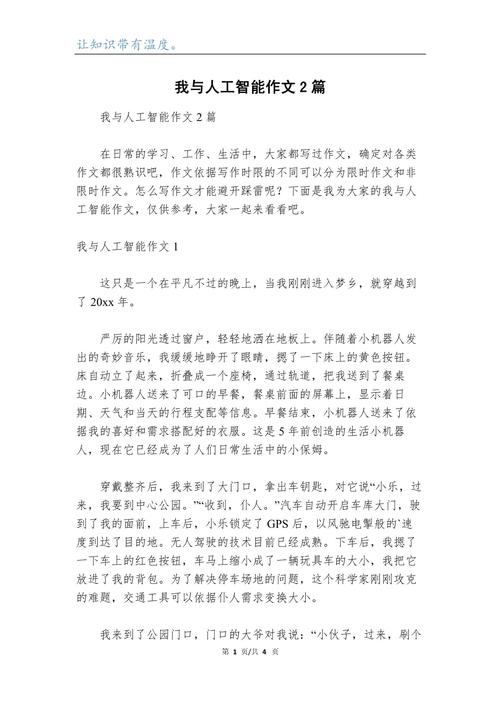 让知识带有温度。

我与人工智能作文 2 篇

我与人工智能作文 2 篇

在日常的学习、工作、生活中，大家都写过作文，确定对各类作文都很熟识吧，作文依据写作时限的不同可以分为限时作文和非限时作文。怎么写作文才能避开踩雷呢？下面是我为大家的我与人工智能作文，仅供参考，大家一起来看看吧。

我与人工智能作文 1

这只是一个在平凡不过的晚上，当我刚刚进入梦乡，就穿越到了 20xx 年。

严厉的阳光透过窗户，轻轻地洒在地板上。伴随着小机器人发出的奇妙音乐，我缓缓地睁开了眼睛，摁了一下床上的黄色按钮。床自动立了起来，折叠成一个座椅，通过轨道，把我送到了餐桌边。小机器人送来了可口的早餐，餐桌前面的屏幕上，显示着日期、天气和当天的行程支配等信息。早餐结束，小机器人送来了依据我的喜好和需求搭配好的衣服。这是 5 年前创造的生活小机器人，现在它已经成为了人们日常生活中的小保姆。

穿戴整齐后，我来到了大门口，拿出车钥匙，对它说“小乐，过来，我要到中心公园。”“收到，仆人。”汽车自动开启车库大门，驶到了我的面前，上车后，小乐锁定了 GPS 后，以风驰电掣般的`速度到达了目的地。无人驾驶的技术目前已经成熟。下车后，我摁了一下车上的红色按钮，车马上缩小成了一辆玩具车的大小，我把它放进了我的背包。为了解决停车场地的问题，这个科学家刚刚攻克的难题，交通工具可以依据仆人需求变换大小。

我来到了公园门口，门口的大爷对我说：“小伙子，过来，刷个

第 1 页/共 4 页